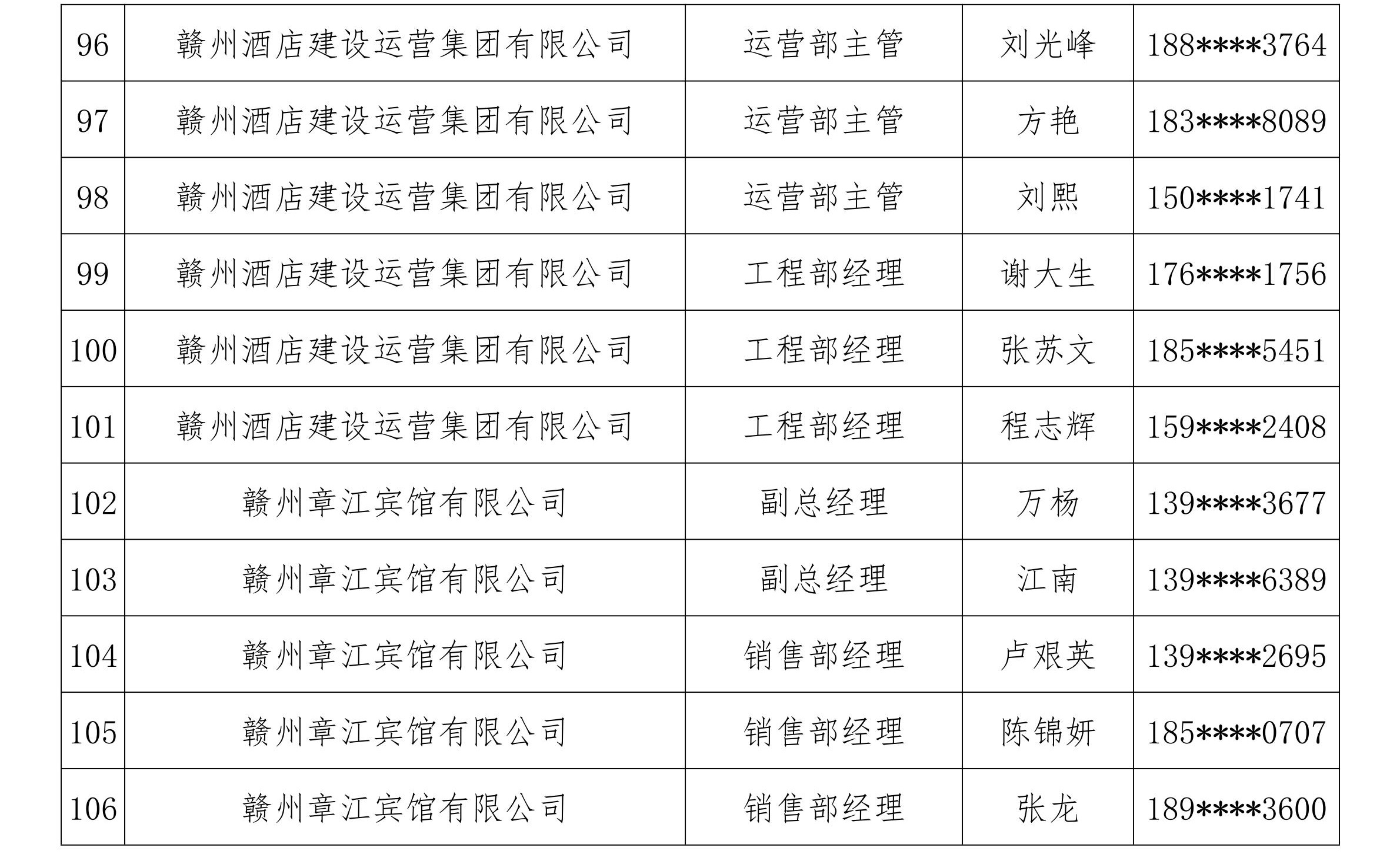 | 96 | 赣州酒店建设运营集团有限公司 | 运营部主管 | 刘光峰 | 188****3764 |
|---|---|---|---|---|
| 97 | 赣州酒店建设运营集团有限公司 | 运营部主管 | 方艳 | 183****8089 |
| 98 | 赣州酒店建设运营集团有限公司 | 运营部主管 | 刘熙 | 150****1741 |
| 99 | 赣州酒店建设运营集团有限公司 | 工程部经理 | 谢大生 | 176****1756 |
| 100 | 赣州酒店建设运营集团有限公司 | 工程部经理 | 张苏文 | 185****5451 |
| 101 | 赣州酒店建设运营集团有限公司 | 工程部经理 | 程志辉 | 159****2408 |
| 102 | 赣州章江宾馆有限公司 | 副总经理 | 万杨 | 139****3677 |
| 103 | 赣州章江宾馆有限公司 | 副总经理 | 江南 | 139****6389 |
| 104 | 赣州章江宾馆有限公司 | 销售部经理 | 卢艰英 | 139****2695 |
| 105 | 赣州章江宾馆有限公司 | 销售部经理 | 陈锦妍 | 185****0707 |
| 106 | 赣州章江宾馆有限公司 | 销售部经理 | 张龙 | 189****3600 |